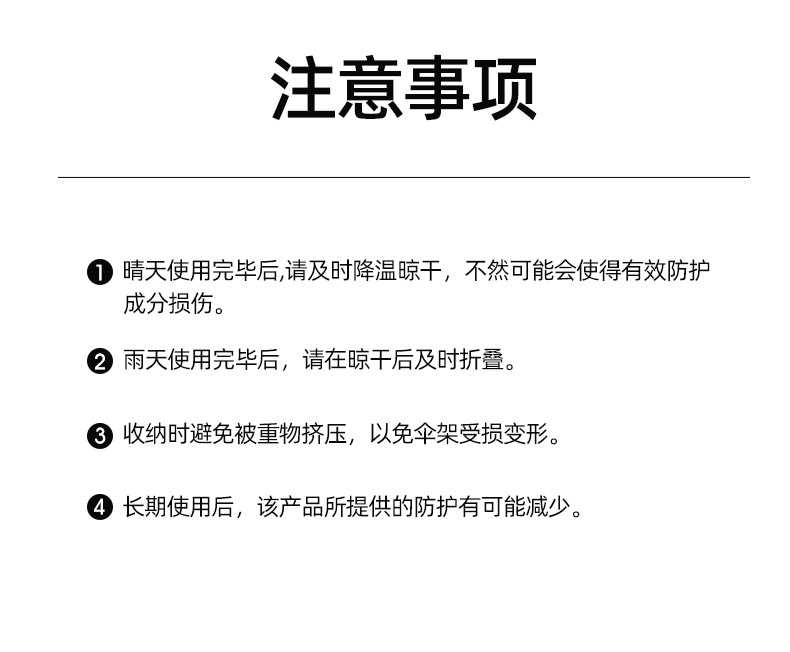 注意事项

❶ 晴天使用完毕后,请及时降温晾干，不然可能会使得有效防护成分损伤。

❷ 雨天使用完毕后，请在晾干后及时折叠。

❸ 收纳时避免被重物挤压，以免伞架受损变形。

❹ 长期使用后，该产品所提供的防护有可能减少。